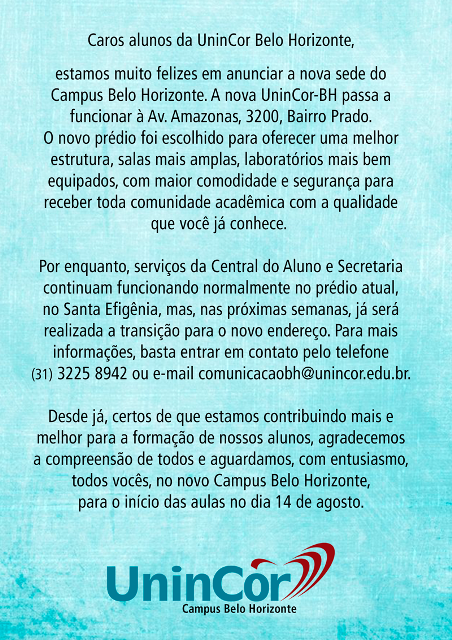 Caros alunos da UninCor Belo Horizonte,

estamos muito felizes em anunciar a nova sede do Campus Belo Horizonte. A nova UninCor-BH passa a funcionar à Av. Amazonas, 3200, Bairro Prado. O novo prédio foi escolhido para oferecer uma melhor estrutura, salas mais amplas, laboratórios mais bem equipados, com maior comodidade e segurança para receber toda comunidade acadêmica com a qualidade que você já conhece.

Por enquanto, serviços da Central do Aluno e Secretaria continuam funcionando normalmente no prédio atual, no Santa Efigênia, mas, nas próximas semanas, já será realizada a transição para o novo endereço. Para mais informações, basta entrar em contato pelo telefone (31) 3225 8942 ou e-mail comunicacaobh@unincor.edu.br.

Desde já, certos de que estamos contribuindo mais e melhor para a formação de nossos alunos, agradecemos a compreensão de todos e aguardamos, com entusiasmo, todos vocês, no novo Campus Belo Horizonte, para o início das aulas no dia 14 de agosto.

UninCor
Campus Belo Horizonte